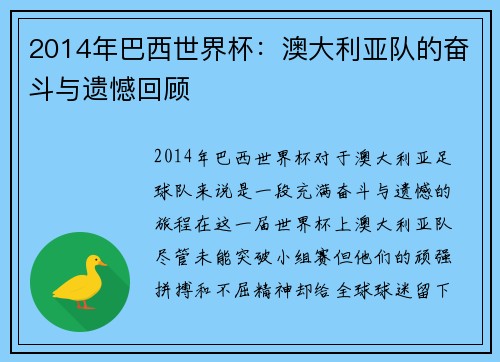 2014年巴西世界杯：澳大利亚队的奋斗与遗憾回顾

2014年巴西世界杯对于澳大利亚足球队来说是一段充满奋斗与遗憾的旅程在这一届世界杯上澳大利亚队尽管未能突破小组赛但他们的顽强拼搏和不屈精神却给全球球迷留下